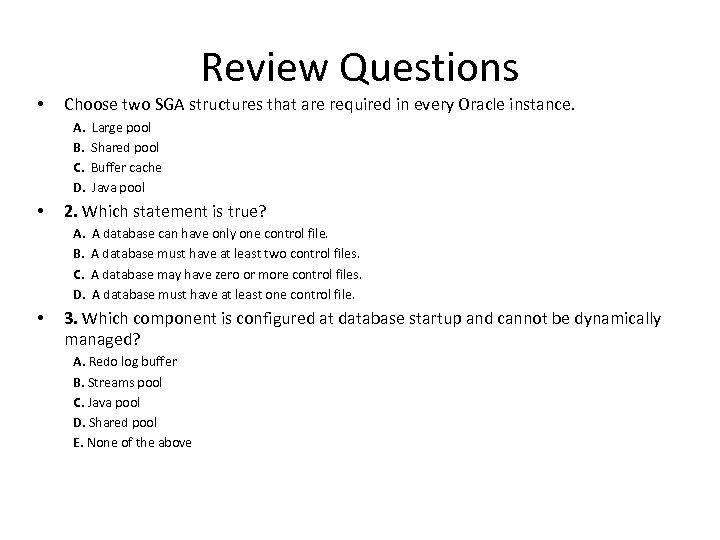 Review Questions

• Choose two SGA structures that are required in every Oracle instance.

A. Large pool
B. Shared pool
C. Buffer cache
D. Java pool

• 2. Which statement is true?

A. A database can have only one control file.
B. A database must have at least two control files.
C. A database may have zero or more control files.
D. A database must have at least one control file.

• 3. Which component is configured at database startup and cannot be dynamically managed?

A. Redo log buffer
B. Streams pool
C. Java pool
D. Shared pool
E. None of the above